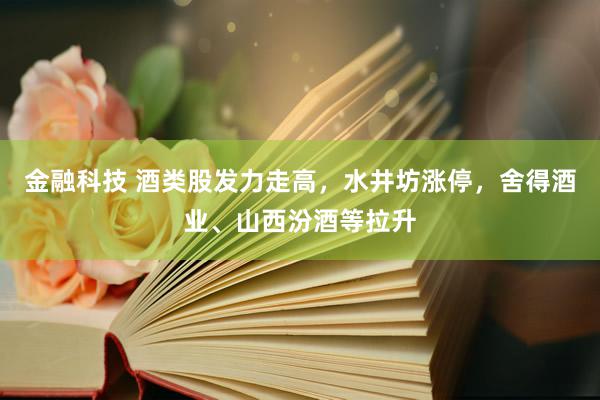 金融科技 酒类股发力走高，水井坊涨停，舍得酒业、山西汾酒等拉升